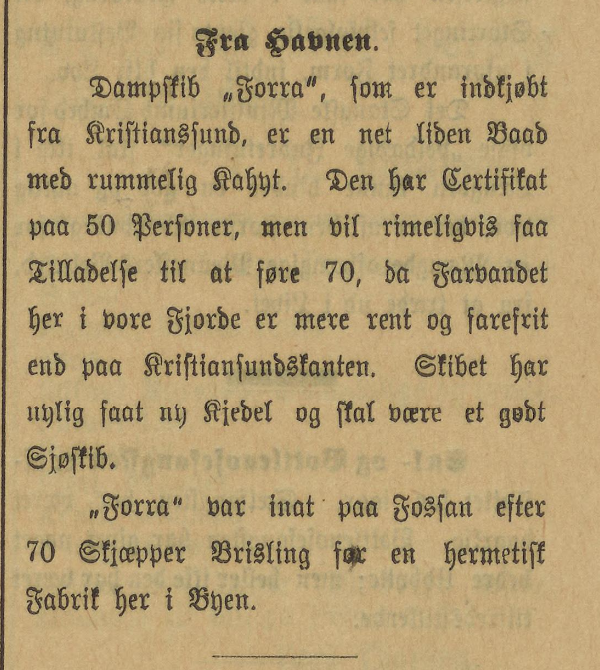 Fra Havnen.

Dampskib „Forra", som er indkjøbt fra Kristianssund, er en net liden Baad med rummelig Kahyt. Den har Certifikat paa 50 Personer, men vil rimeligvis faa Tilladelse til at føre 70, da Farvandet her i vore Fjorde er mere rent og farefrit end paa Kristiansundskanten. Skibet har nylig faat ny Kjedel og skal være et godt Sjøskib.

„Forra" var inat paa Fossan efter 70 Skjæpper Brisling for en hermetisk Fabrik her i Byen.